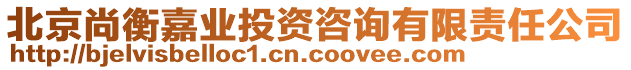 北京尚衡嘉业投资咨询有限责任公司
http://bjelvisbelloc1.cn.coovee.com